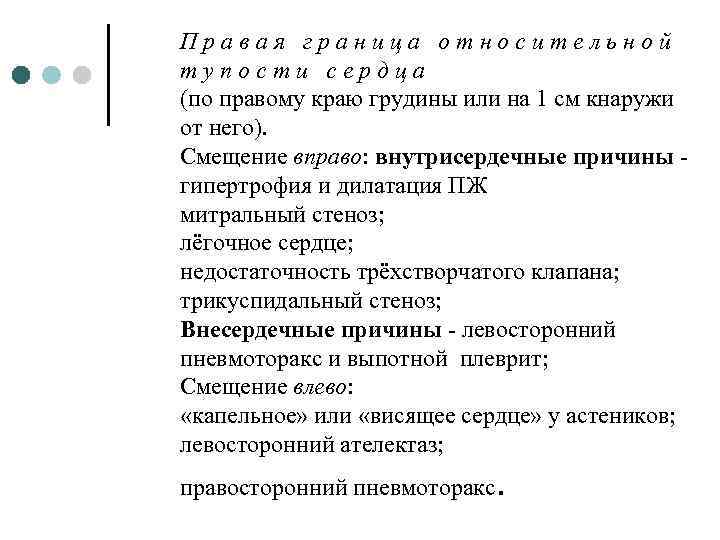 Правая граница относительной тупости сердца
(по правому краю грудины или на 1 см кнаружи от него).
Смещение вправо: внутрисердечные причины - гипертрофия и дилатация ПЖ
митральный стеноз;
лёгочное сердце;
недостаточность трёхстворчатого клапана;
трикуспидальный стеноз;
Внесердечные причины - левосторонний пневмоторакс и выпотной плеврит;
Смещение влево:
«капельное» или «висящее сердце» у астеников;
левосторонний ателектаз;

правосторонний пневмоторакс.